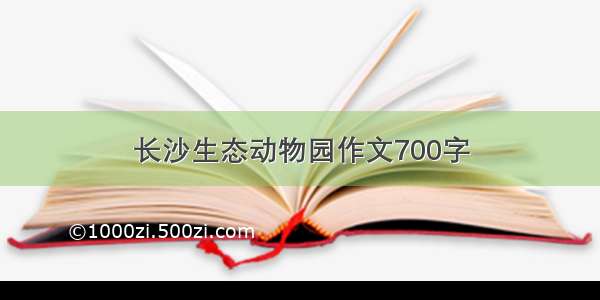 长沙生态动物园作文700字

©1000zi.500zi.com